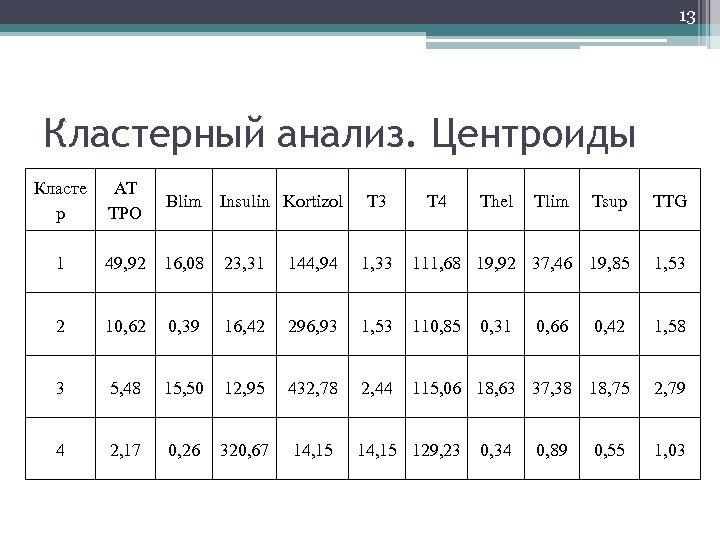 13

Кластерный анализ. Центроиды

| Кластер | AT TPO | Blim | Insulin | Kortizol | T3 | T4 | Thel | Tlim | Tsup | TTG |
|---|---|---|---|---|---|---|---|---|---|---|
| 1 | 49,92 | 16,08 | 23,31 | 144,94 | 1,33 | 111,68 | 19,92 | 37,46 | 19,85 | 1,53 |
| 2 | 10,62 | 0,39 | 16,42 | 296,93 | 1,53 | 110,85 | 0,31 | 0,66 | 0,42 | 1,58 |
| 3 | 5,48 | 15,50 | 12,95 | 432,78 | 2,44 | 115,06 | 18,63 | 37,38 | 18,75 | 2,79 |
| 4 | 2,17 | 0,26 | 320,67 | 14,15 | 14,15 | 129,23 | 0,34 | 0,89 | 0,55 | 1,03 |